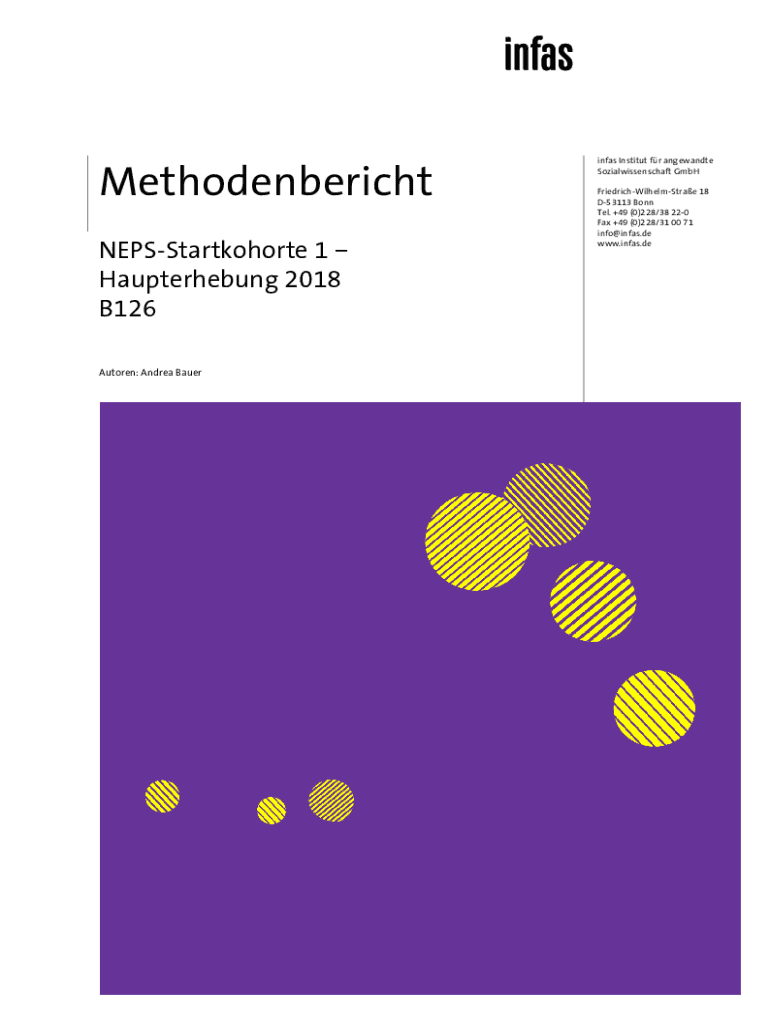 infas

Methodenbericht

NEPS-Startkohorte 1 – Haupterhebung 2018 B126

Autoren: Andrea Bauer

infas Institut für angewandte Sozialwissenschaft GmbH

Friedrich-Wilhelm-Straße 18
D-53113 Bonn
Tel. +49 (0)228/38 22-0
Fax +49 (0)228/31 00 71
info@infas.de
www.infas.de